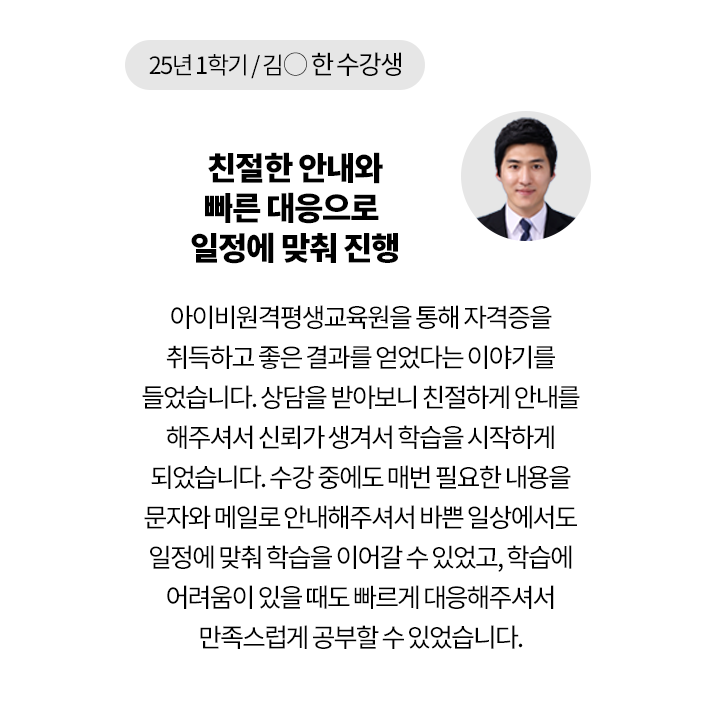 25년 1학기 / 김○ 한 수강생

친절한 안내와
빠른 대응으로
일정에 맞춰 진행

아이비원격평생교육원을 통해 자격증을 취득하고 좋은 결과를 얻었다는 이야기를 들었습니다. 상담을 받아보니 친절하게 안내를 해주셔서 신뢰가 생겨서 학습을 시작하게 되었습니다. 수강 중에도 매번 필요한 내용을 문자와 메일로 안내해주셔서 바쁜 일상에서도 일정에 맞춰 학습을 이어갈 수 있었고, 학습에 어려움이 있을 때도 빠르게 대응해주셔서 만족스럽게 공부할 수 있었습니다.